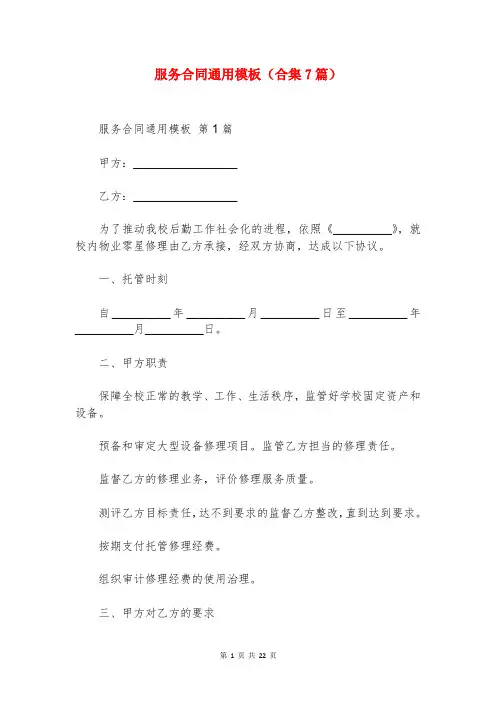 服务合同通用模板（合集7篇）

服务合同通用模板 第1篇

甲方：__________________

乙方：__________________

为了推动我校后勤工作社会化的进程，依照《__________》，就校内物业零星修理由乙方承接，经双方协商，达成以下协议。

一、托管时刻

自__________年__________月__________日至__________年__________月__________日。

二、甲方职责

保障全校正常的教学、工作、生活秩序，监管好学校固定资产和设备。

预备和审定大型设备修理项目。监管乙方担当的修理责任。

监督乙方的修理业务，评价修理服务质量。

测评乙方目标责任，达不到要求的监督乙方整改，直到达到要求。

按期支付托管修理经费。

组织审计修理经费的使用治理。

三、甲方对乙方的要求

第 1 页 共 22 页